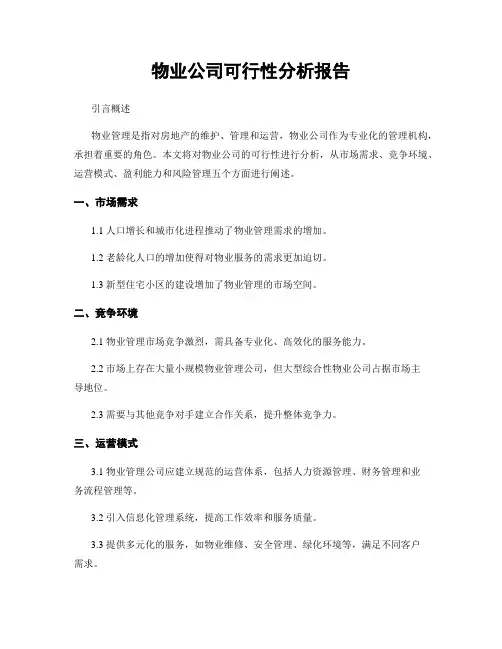 物业公司可行性分析报告

引言概述

物业管理是指对房地产的维护、管理和运营，物业公司作为专业化的管理机构，承担着重要的角色。本文将对物业公司的可行性进行分析，从市场需求、竞争环境、运营模式、盈利能力和风险管理五个方面进行阐述。

一、市场需求

1.1 人口增长和城市化进程推动了物业管理需求的增加。

1.2 老龄化人口的增加使得对物业服务的需求更加迫切。

1.3 新型住宅小区的建设增加了物业管理的市场空间。

二、竞争环境

2.1 物业管理市场竞争激烈，需具备专业化、高效化的服务能力。

2.2 市场上存在大量小规模物业管理公司，但大型综合性物业公司占据市场主导地位。

2.3 需要与其他竞争对手建立合作关系，提升整体竞争力。

三、运营模式

3.1 物业管理公司应建立规范的运营体系，包括人力资源管理、财务管理和业务流程管理等。

3.2 引入信息化管理系统，提高工作效率和服务质量。

3.3 提供多元化的服务，如物业维修、安全管理、绿化环境等，满足不同客户需求。